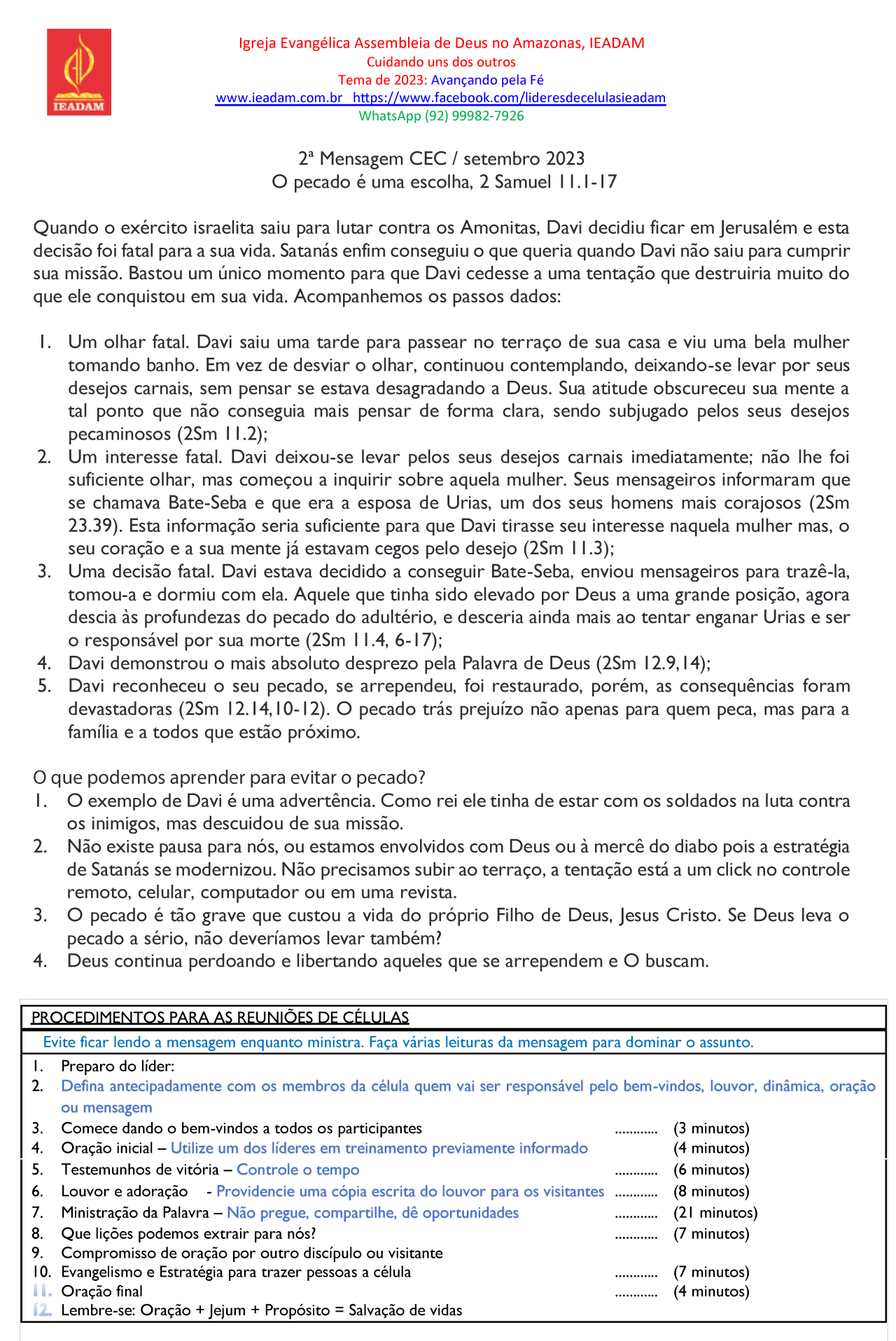 IEADAM

Igreja Evangélica Assembleia de Deus no Amazonas, IEADAM
Cuidando uns dos outros
Tema de 2023: Avançando pela Fé
www.ieadam.com.br https://www.facebook.com/lideresdecelulasieadam
WhatsApp (92) 99982-7926

2ª Mensagem CEC / setembro 2023
O pecado é uma escolha, 2 Samuel 11.1-17

Quando o exército israelita saiu para lutar contra os Amonitas, Davi decidiu ficar em Jerusalém e esta decisão foi fatal para a sua vida. Satanás enfim conseguiu o que queria quando Davi não saiu para cumprir sua missão. Bastou um único momento para que Davi cedesse a uma tentação que destruiria muito do que ele conquistou em sua vida. Acompanhemos os passos dados:

1. Um olhar fatal. Davi saiu uma tarde para passear no terraço de sua casa e viu uma bela mulher tomando banho. Em vez de desviar o olhar, continuou contemplando, deixando-se levar por seus desejos carnais, sem pensar se estava desagradando a Deus. Sua atitude obscureceu sua mente a tal ponto que não conseguia mais pensar de forma clara, sendo subjugado pelos seus desejos pecaminosos (2Sm 11.2);
2. Um interesse fatal. Davi deixou-se levar pelos seus desejos carnais imediatamente; não lhe foi suficiente olhar, mas começou a inquirir sobre aquela mulher. Seus mensageiros informaram que se chamava Bate-Seba e que era a esposa de Urias, um dos seus homens mais corajosos (2Sm 23.39). Esta informação seria suficiente para que Davi tirasse seu interesse naquela mulher mas, o seu coração e a sua mente já estavam cegos pelo desejo (2Sm 11.3);
3. Uma decisão fatal. Davi estava decidido a conseguir Bate-Seba, enviou mensageiros para trazê-la, tomou-a e dormiu com ela. Aquele que tinha sido elevado por Deus a uma grande posição, agora descia às profundezas do pecado do adultério, e desceria ainda mais ao tentar enganar Urias e ser o responsável por sua morte (2Sm 11.4, 6-17);
4. Davi demonstrou o mais absoluto desprezo pela Palavra de Deus (2Sm 12.9,14);
5. Davi reconheceu o seu pecado, se arrependeu, foi restaurado, porém, as consequências foram devastadoras (2Sm 12.14,10-12). O pecado trás prejuízo não apenas para quem peca, mas para a família e a todos que estão próximo.

O que podemos aprender para evitar o pecado?
1. O exemplo de Davi é uma advertência. Como rei ele tinha de estar com os soldados na luta contra os inimigos, mas descuidou de sua missão.
2. Não existe pausa para nós, ou estamos envolvidos com Deus ou à mercê do diabo pois a estratégia de Satanás se modernizou. Não precisamos subir ao terraço, a tentação está a um click no controle remoto, celular, computador ou em uma revista.
3. O pecado é tão grave que custou a vida do próprio Filho de Deus, Jesus Cristo. Se Deus leva o pecado a sério, não deveríamos levar também?
4. Deus continua perdoando e libertando aqueles que se arrependem e O buscam.

PROCEDIMENTOS PARA AS REUNIÕES DE CÉLULAS
Evite ficar lendo a mensagem enquanto ministra. Faça várias leituras da mensagem para dominar o assunto.
1. Preparo do líder:
2. Defina antecipadamente com os membros da célula quem vai ser responsável pelo bem-vindos, louvor, dinâmica, oração ou mensagem
3. Comece dando o bem-vindos a todos os participantes ............ (3 minutos)
4. Oração inicial – Utilize um dos líderes em treinamento previamente informado (4 minutos)
5. Testemunhos de vitória – Controle o tempo ............ (6 minutos)
6. Louvor e adoração - Providencie uma cópia escrita do louvor para os visitantes ............ (8 minutos)
7. Ministração da Palavra – Não pregue, compartilhe, dê oportunidades ............ (21 minutos)
8. Que lições podemos extrair para nós? ............ (7 minutos)
9. Compromisso de oração por outro discípulo ou visitante
10. Evangelismo e Estratégia para trazer pessoas a célula ............ (7 minutos)
11. Oração final ............ (4 minutos)
12. Lembre-se: Oração + Jejum + Propósito = Salvação de vidas